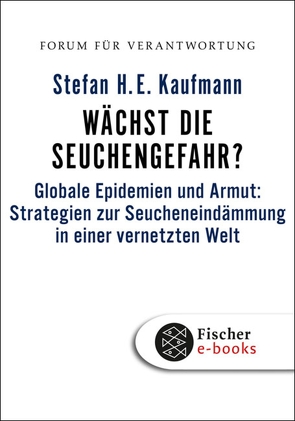 FORUM FÜR VERANTWORTUNG

Stefan H. E. Kaufmann

WÄCHST DIE SEUCHENGEFAHR?

Globale Epidemien und Armut: Strategien zur Seucheneindämmung in einer vernetzten Welt

Fischer e-books